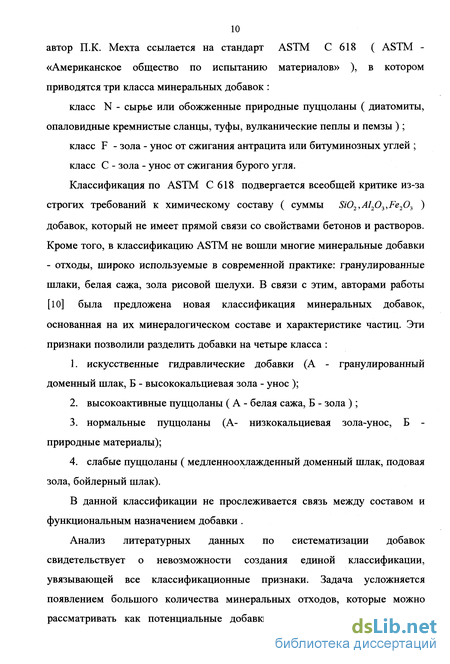 10

автор П.К. Мехта ссылается на стандарт ASTM C 618 ( ASTM - «Американское общество по испытанию материалов» ), в котором приводятся три класса минеральных добавок :

класс N - сырье или обожженные природные пуццоланы ( диатомиты, опаловидные кремнистые сланцы, туфы, вулканические пеплы и пемзы ) ;

класс F - зола - унос от сжигания антрацита или битуминозных углей ;

класс C - зола - унос от сжигания бурого угля.

Классификация по ASTM C 618 подвергается всеобщей критике из-за строгих требований к химическому составу ( суммы $SiO_2, Al_2O_3, Fe_2O_3$ ) добавок, который не имеет прямой связи со свойствами бетонов и растворов. Кроме того, в классификацию ASTM не вошли многие минеральные добавки - отходы, широко используемые в современной практике: гранулированные шлаки, белая сажа, зола рисовой шелухи. В связи с этим, авторами работы [10] была предложена новая классификация минеральных добавок, основанная на их минералогическом составе и характеристике частиц. Эти признаки позволили разделить добавки на четыре класса :

1. искусственные гидравлические добавки (А - гранулированный доменный шлак, Б - высококальциевая зола - унос );

2. высокоактивные пуццоланы ( А - белая сажа, Б - зола ) ;

3. нормальные пуццоланы (А- низкокальциевая зола-унос, Б - природные материалы);

4. слабые пуццоланы ( медленноохлажденный доменный шлак, подовая зола, бойлерный шлак).

В данной классификации не прослеживается связь между составом и функциональным назначением добавки .

Анализ литературных данных по систематизации добавок свидетельствует о невозможности создания единой классификации, увязывающей все классификационные признаки. Задача усложняется появлением большого количества минеральных отходов, которые можно рассматривать как потенциальные добавк

dsLib.net
библиотека диссертаций